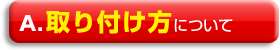 A.取り付け方について